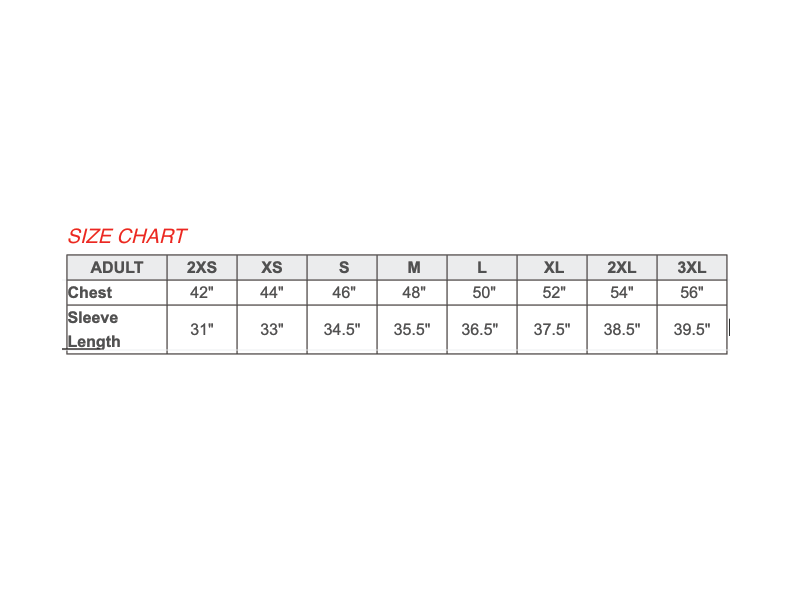 SIZE CHART

| ADULT | 2XS | XS | S | M | L | XL | 2XL | 3XL |
|---|---|---|---|---|---|---|---|---|
| Chest | 42" | 44" | 46" | 48" | 50" | 52" | 54" | 56" |
| Sleeve Length | 31" | 33" | 34.5" | 35.5" | 36.5" | 37.5" | 38.5" | 39.5" |